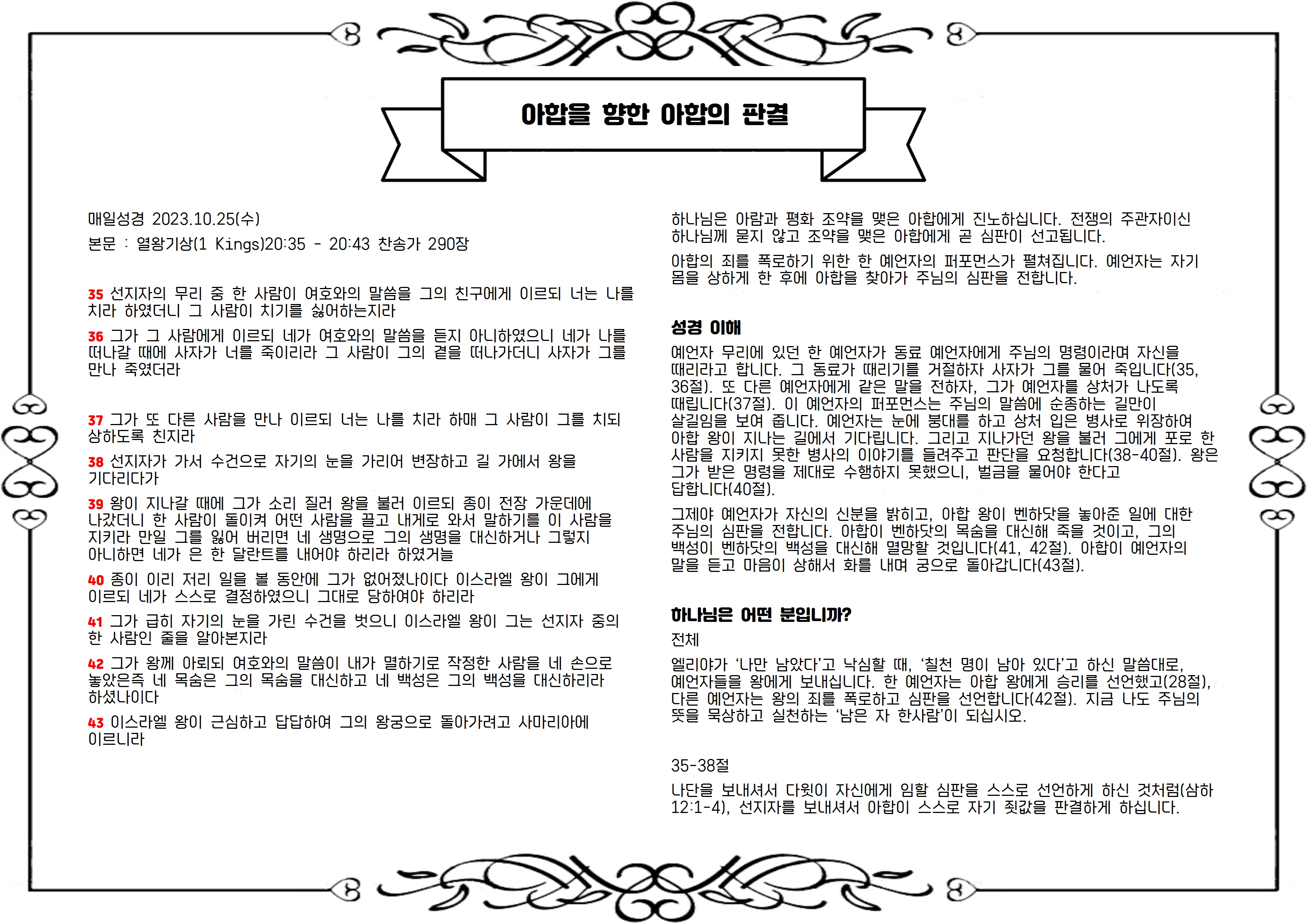 아합을 향한 아합의 판결

매일성경 2023.10.25(수)

본문 : 열왕기상(1 Kings)20:35 - 20:43 찬송가 290장

35 선지자의 무리 중 한 사람이 여호와의 말씀을 그의 친구에게 이르되 너는 나를 치라 하였더니 그 사람이 치기를 싫어하는지라

36 그가 그 사람에게 이르되 네가 여호와의 말씀을 듣지 아니하였으니 네가 나를 떠나갈 때에 사자가 너를 죽이리라 그 사람이 그의 곁을 떠나가더니 사자가 그를 만나 죽였더라

37 그가 또 다른 사람을 만나 이르되 너는 나를 치라 하매 그 사람이 그를 치되 상하도록 친지라

38 선지자가 가서 수건으로 자기의 눈을 가리어 변장하고 길 가에서 왕을 기다리다가

39 왕이 지나갈 때에 그가 소리 질러 왕을 불러 이르되 종이 전장 가운데에 나갔더니 한 사람이 돌이켜 어떤 사람을 끌고 내게로 와서 말하기를 이 사람을 지키라 만일 그를 잃어 버리면 네 생명으로 그의 생명을 대신하거나 그렇지 아니하면 네가 은 한 달란트를 내어야 하리라 하였거늘

40 종이 이리 저리 일을 볼 동안에 그가 없어졌나이다 이스라엘 왕이 그에게 이르되 네가 스스로 결정하였으니 그대로 당하여야 하리라

41 그가 급히 자기의 눈을 가린 수건을 벗으니 이스라엘 왕이 그는 선지자 중의 한 사람인 줄을 알아본지라

42 그가 왕께 아뢰되 여호와의 말씀이 내가 멸하기로 작정한 사람을 네 손으로 놓았은즉 네 목숨은 그의 목숨을 대신하고 네 백성은 그의 백성을 대신하리라 하셨나이다

43 이스라엘 왕이 근심하고 답답하여 그의 왕궁으로 돌아가려고 사마리아에 이르니라

하나님은 아람과 평화 조약을 맺은 아합에게 진노하십니다. 전쟁의 주관자이신 하나님께 묻지 않고 조약을 맺은 아합에게 곧 심판이 선고됩니다.

아합의 죄를 폭로하기 위한 한 예언자의 퍼포먼스가 펼쳐집니다. 예언자는 자기 몸을 상하게 한 후에 아합을 찾아가 주님의 심판을 전합니다.

성경 이해

예언자 무리에 있던 한 예언자가 동료 예언자에게 주님의 명령이라며 자신을 때리라고 합니다. 그 동료가 때리기를 거절하자 사자가 그를 물어 죽입니다(35, 36절). 또 다른 예언자에게 같은 말을 전하자, 그가 예언자를 상처가 나도록 때립니다(37절). 이 예언자의 퍼포먼스는 주님의 말씀에 순종하는 길만이 살길임을 보여 줍니다. 예언자는 눈에 붕대를 하고 상처 입은 병사로 위장하여 아합 왕이 지나는 길에서 기다립니다. 그리고 지나가던 왕을 불러 그에게 포로 한 사람을 지키지 못한 병사의 이야기를 들려주고 판단을 요청합니다(38-40절). 왕은 그가 받은 명령을 제대로 수행하지 못했으니, 벌금을 물어야 한다고 답합니다(40절).

그제야 예언자가 자신의 신분을 밝히고, 아합 왕이 벤하닷을 놓아준 일에 대한 주님의 심판을 전합니다. 아합이 벤하닷의 목숨을 대신해 죽을 것이고, 그의 백성이 벤하닷의 백성을 대신해 멸망할 것입니다(41, 42절). 아합이 예언자의 말을 듣고 마음이 상해서 화를 내며 궁으로 돌아갑니다(43절).

하나님은 어떤 분입니까?

전체

엘리야가 '나만 남았다'고 낙심할 때, '칠천 명이 남아 있다'고 하신 말씀대로, 예언자들을 왕에게 보내십니다. 한 예언자는 아합 왕에게 승리를 선언했고(28절), 다른 예언자는 왕의 죄를 폭로하고 심판을 선언합니다(42절). 지금 나도 주님의 뜻을 묵상하고 실천하는 '남은 자 한사람'이 되십시오.

35-38절

나단을 보내셔서 다윗이 자신에게 임할 심판을 스스로 선언하게 하신 것처럼(삼하 12:1-4), 선지자를 보내셔서 아합이 스스로 자기 죗값을 판결하게 하십니다.